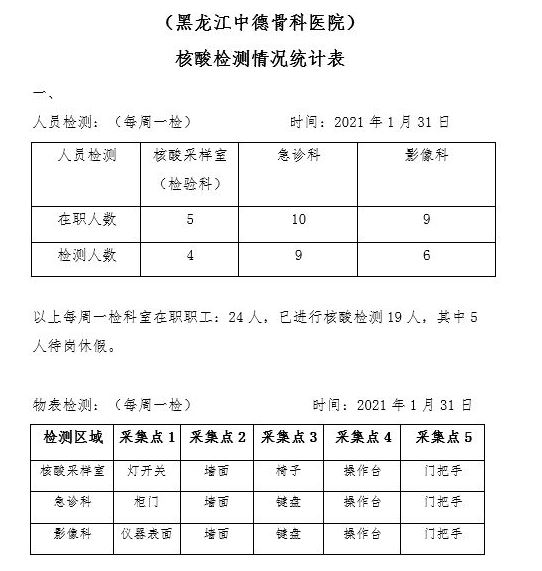 （黑龙江中德骨科医院）

核酸检测情况统计表

一、

人员检测：（每周一检）　　　　时间：2021 年 1 月 31 日

| 人员检测 | 核酸采样室（检验科） | 急诊科 | 影像科 |
|---|---|---|---|
| 在职人数 | 5 | 10 | 9 |
| 检测人数 | 4 | 9 | 6 |

以上每周一检科室在职职工：24 人，已进行核酸检测 19 人，其中 5 人待岗休假。

物表检测：（每周一检）　　　　时间：2021 年 1 月 31 日

| 检测区域 | 采集点 1 | 采集点 2 | 采集点 3 | 采集点 4 | 采集点 5 |
|---|---|---|---|---|---|
| 核酸采样室 | 灯开关 | 墙面 | 椅子 | 操作台 | 门把手 |
| 急诊科 | 柜门 | 墙面 | 键盘 | 操作台 | 门把手 |
| 影像科 | 仪器表面 | 墙面 | 键盘 | 操作台 | 门把手 |